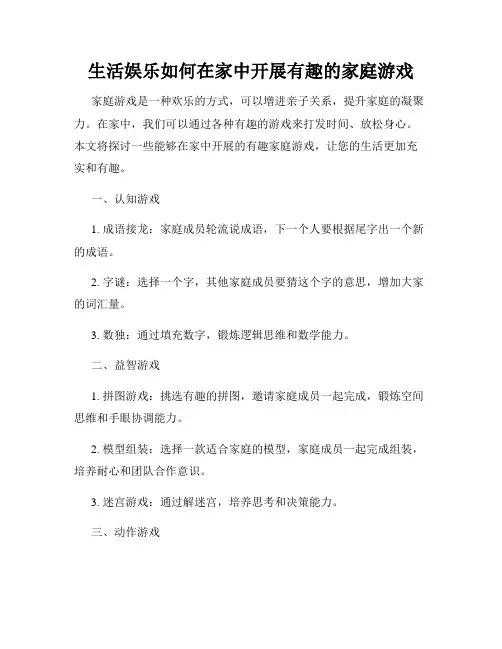 生活娱乐如何在家中开展有趣的家庭游戏

家庭游戏是一种欢乐的方式，可以增进亲子关系，提升家庭的凝聚力。在家中，我们可以通过各种有趣的游戏来打发时间、放松身心。本文将探讨一些能够在家中开展的有趣家庭游戏，让您的生活更加充实和有趣。

一、认知游戏

1. 成语接龙：家庭成员轮流说成语，下一个人要根据尾字出一个新的成语。

2. 字谜：选择一个字，其他家庭成员要猜这个字的意思，增加大家的词汇量。

3. 数独：通过填充数字，锻炼逻辑思维和数学能力。

二、益智游戏

1. 拼图游戏：挑选有趣的拼图，邀请家庭成员一起完成，锻炼空间思维和手眼协调能力。

2. 模型组装：选择一款适合家庭的模型，家庭成员一起完成组装，培养耐心和团队合作意识。

3. 迷宫游戏：通过解迷宫，培养思考和决策能力。

三、动作游戏